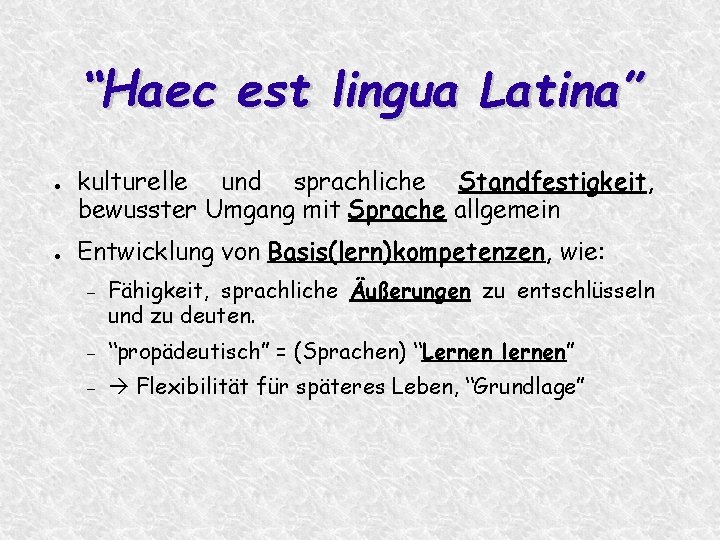 "Haec est lingua Latina"

• kulturelle und sprachliche Standfestigkeit, bewusster Umgang mit Sprache allgemein

• Entwicklung von Basis(lern)kompetenzen, wie:

- Fähigkeit, sprachliche Äußerungen zu entschlüsseln und zu deuten.

- "propädeutisch" = (Sprachen) "Lernen lernen"

- → Flexibilität für späteres Leben, "Grundlage"